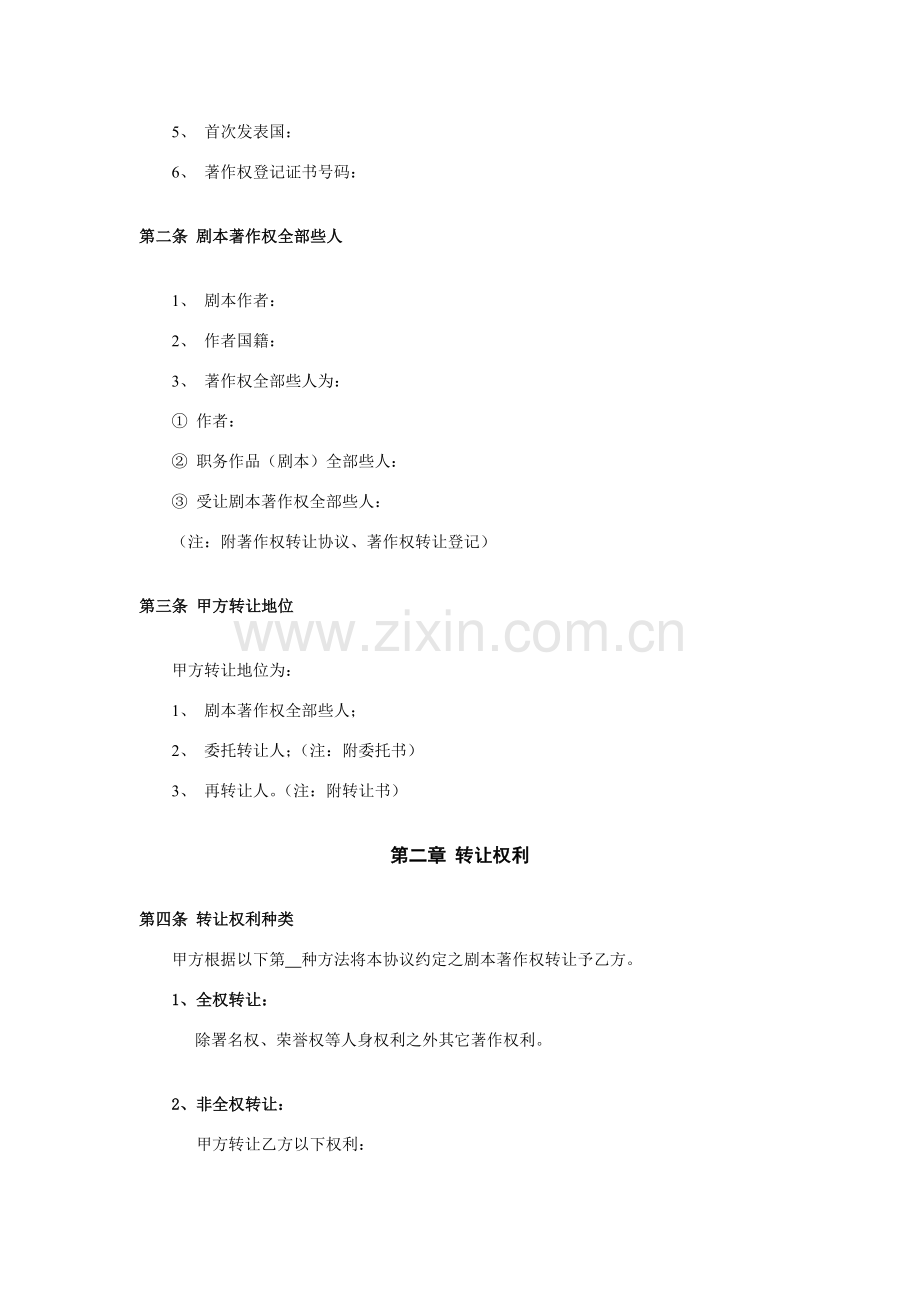 5、 首次发表国：

6、 著作权登记证书号码：

第二条 剧本著作权全部些人

1、 剧本作者：

2、 作者国籍：

3、 著作权全部些人为：

① 作者：

② 职务作品（剧本）全部些人：

③ 受让剧本著作权全部些人：

（注：附著作权转让协议、著作权转让登记）

第三条 甲方转让地位

www.zixin.com.cn

甲方转让地位为：

1、 剧本著作权全部些人；

2、 委托转让人；（注：附委托书）

3、 再转让人。（注：附转让书）

第二章 转让权利

第四条 转让权利种类

甲方根据以下第__种方法将本协议约定之剧本著作权转让予乙方。

1、全权转让：

除署名权、荣誉权等人身权利之外其它著作权利。

2、非全权转让：

甲方转让乙方以下权利：